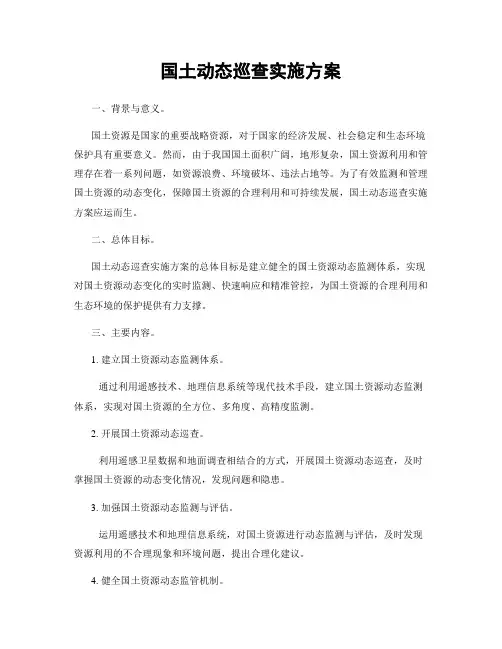 国土动态巡查实施方案

一、背景与意义。

国土资源是国家的重要战略资源，对于国家的经济发展、社会稳定和生态环境保护具有重要意义。然而，由于我国国土面积广阔，地形复杂，国土资源利用和管理存在着一系列问题，如资源浪费、环境破坏、违法占地等。为了有效监测和管理国土资源的动态变化，保障国土资源的合理利用和可持续发展，国土动态巡查实施方案应运而生。

二、总体目标。

国土动态巡查实施方案的总体目标是建立健全的国土资源动态监测体系，实现对国土资源动态变化的实时监测、快速响应和精准管控，为国土资源的合理利用和生态环境的保护提供有力支撑。

三、主要内容。

1. 建立国土资源动态监测体系。

通过利用遥感技术、地理信息系统等现代技术手段，建立国土资源动态监测体系，实现对国土资源的全方位、多角度、高精度监测。

2. 开展国土资源动态巡查。

利用遥感卫星数据和地面调查相结合的方式，开展国土资源动态巡查，及时掌握国土资源的动态变化情况，发现问题和隐患。

3. 加强国土资源动态监测与评估。

运用遥感技术和地理信息系统，对国土资源进行动态监测与评估，及时发现资源利用的不合理现象和环境问题，提出合理化建议。

4. 健全国土资源动态监管机制。